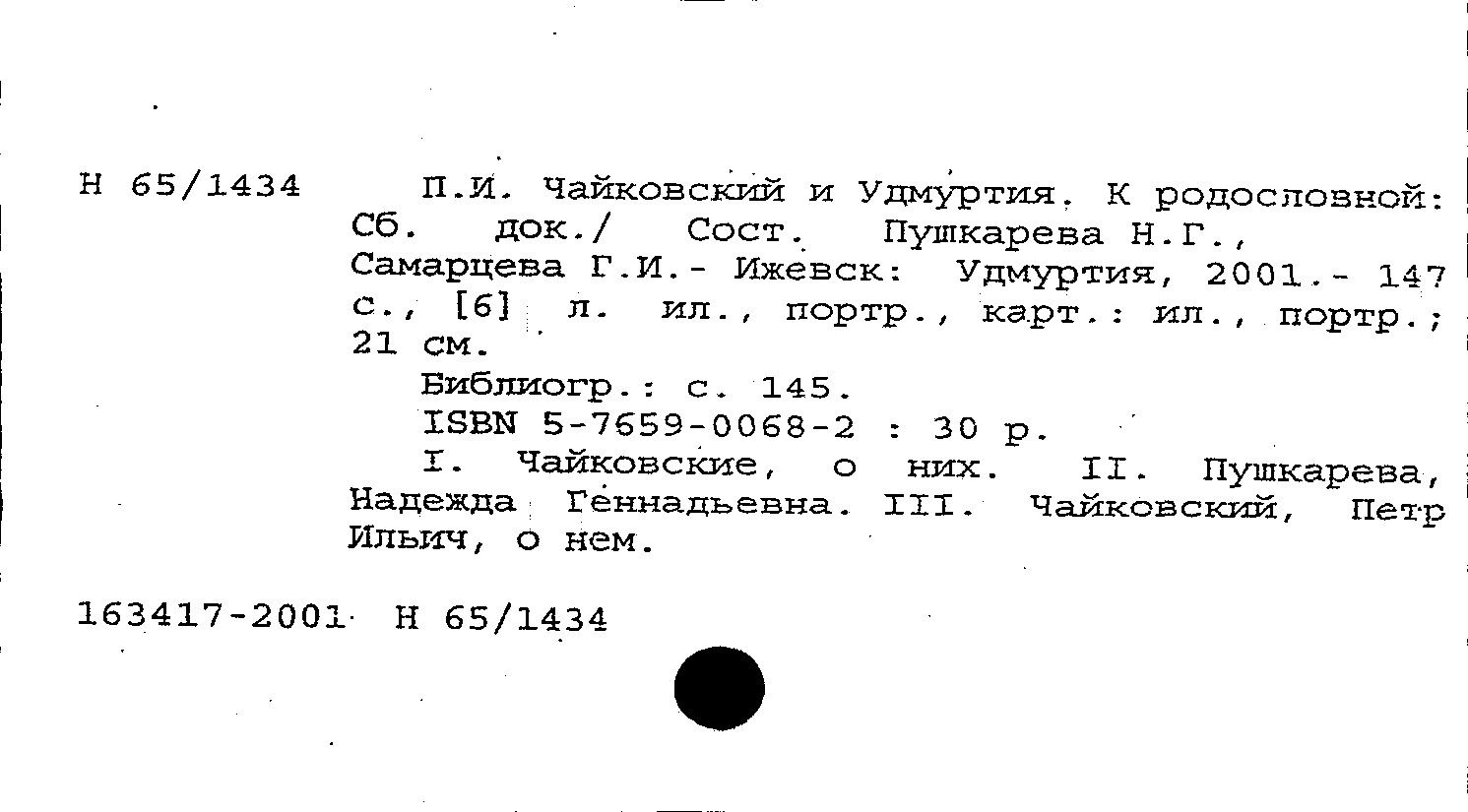 Н 65/1434

П.И. Чайковский и Удмуртия. К родословной: Сб. док./ Сост. Пушкарева Н.Г., Самарцева Г.И.- Ижевск: Удмуртия, 2001.- 147 с., [6] л. ил., портр., карт.: ил., портр.; 21 см.

Библиогр.: с. 145.

ISBN 5-7659-0068-2 : 30 р.

I. Чайковские, о них. II. Пушкарева, Надежда Геннадьевна. III. Чайковский, Петр Ильич, о нем.

163417-2001 Н 65/1434